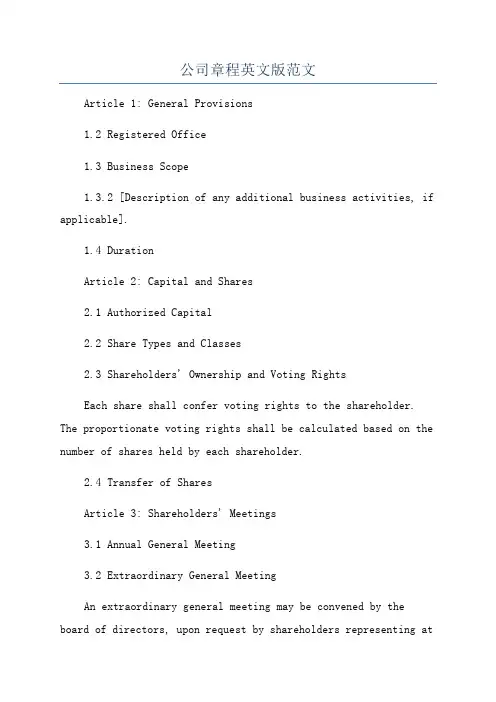 公司章程英文版范文

Article 1: General Provisions

1.2 Registered Office

1.3 Business Scope

1.3.2 [Description of any additional business activities, if applicable].

1.4 Duration

Article 2: Capital and Shares

2.1 Authorized Capital

2.2 Share Types and Classes

2.3 Shareholders' Ownership and Voting Rights

Each share shall confer voting rights to the shareholder. The proportionate voting rights shall be calculated based on the number of shares held by each shareholder.

2.4 Transfer of Shares

Article 3: Shareholders' Meetings

3.1 Annual General Meeting

3.2 Extraordinary General Meeting

An extraordinary general meeting may be convened by the board of directors, upon request by shareholders representing at